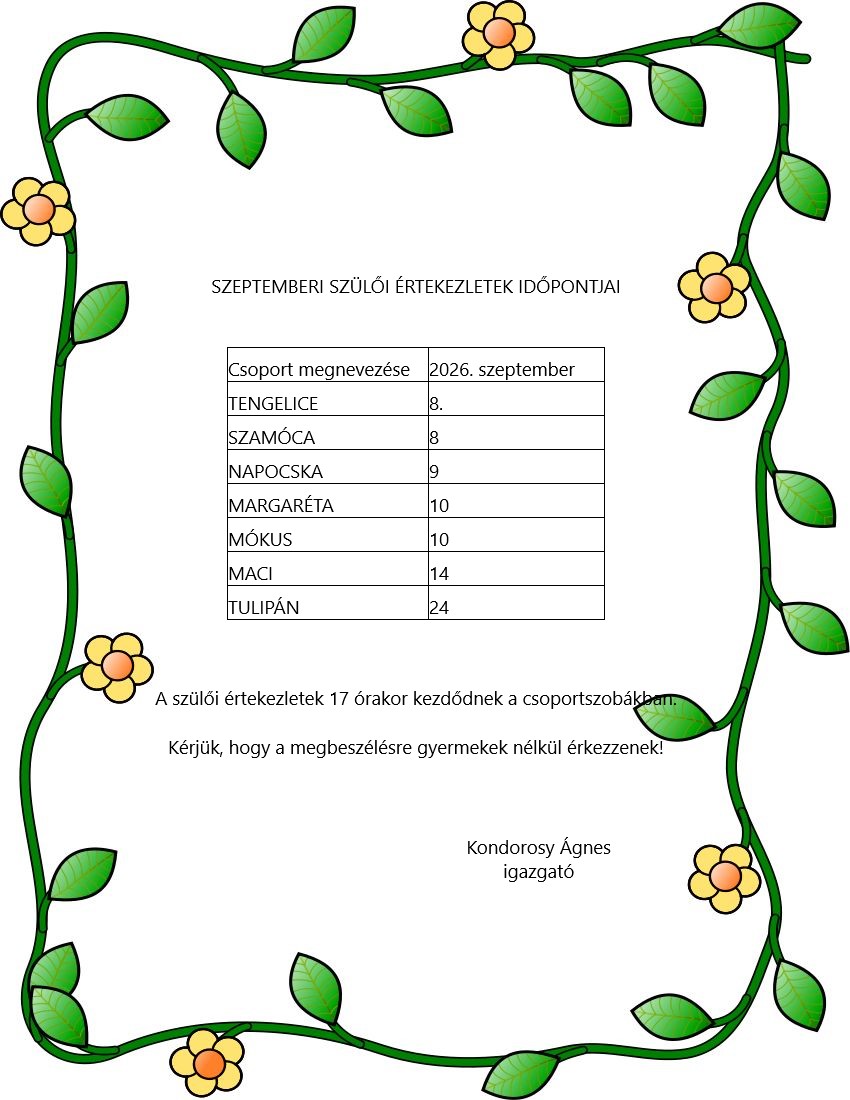 SZEPTEMBERI SZÜLŐI ÉRTEKEZLETEK IDŐPONTJAI

| Csoport megnevezése | 2026. szeptember |
|---|---|
| TENGELICE | 8. |
| SZAMÓCA | 8 |
| NAPOCSKA | 9 |
| MARGARÉTA | 10 |
| MÓKUS | 10 |
| MACI | 14 |
| TULIPÁN | 24 |

A szülői értekezletek 17 órakor kezdődnek a csoportszobákban.

Kérjük, hogy a megbeszélésre gyermekek nélkül érkezzenek!

Kondorosy Ágnes
igazgató